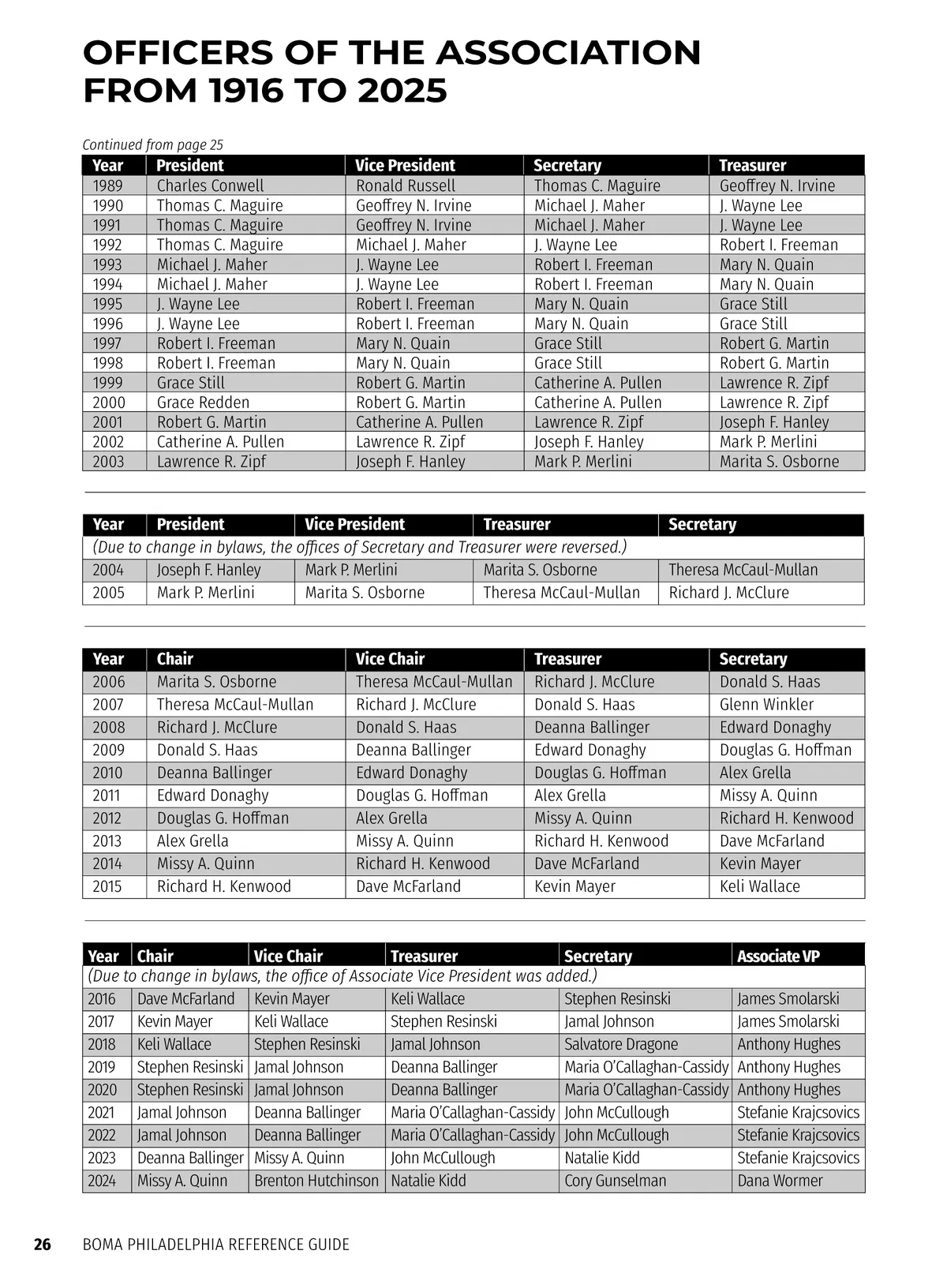 OFFICERS OF THE ASSOCIATION FROM 1916 TO 2025

Continued from page 25

| Year | President | Vice President | Secretary | Treasurer |
|---|---|---|---|---|
| 1989 | Charles Conwell | Ronald Russell | Thomas C. Maguire | Geoffrey N. Irvine |
| 1990 | Thomas C. Maguire | Geoffrey N. Irvine | Michael J. Maher | J. Wayne Lee |
| 1991 | Thomas C. Maguire | Geoffrey N. Irvine | Michael J. Maher | J. Wayne Lee |
| 1992 | Thomas C. Maguire | Michael J. Maher | J. Wayne Lee | Robert I. Freeman |
| 1993 | Michael J. Maher | J. Wayne Lee | Robert I. Freeman | Mary N. Quain |
| 1994 | Michael J. Maher | J. Wayne Lee | Robert I. Freeman | Mary N. Quain |
| 1995 | J. Wayne Lee | Robert I. Freeman | Mary N. Quain | Grace Still |
| 1996 | J. Wayne Lee | Robert I. Freeman | Mary N. Quain | Grace Still |
| 1997 | Robert I. Freeman | Mary N. Quain | Grace Still | Robert G. Martin |
| 1998 | Robert I. Freeman | Mary N. Quain | Grace Still | Robert G. Martin |
| 1999 | Grace Still | Robert G. Martin | Catherine A. Pullen | Lawrence R. Zipf |
| 2000 | Grace Redden | Robert G. Martin | Catherine A. Pullen | Lawrence R. Zipf |
| 2001 | Robert G. Martin | Catherine A. Pullen | Lawrence R. Zipf | Joseph F. Hanley |
| 2002 | Catherine A. Pullen | Lawrence R. Zipf | Joseph F. Hanley | Mark P. Merlini |
| 2003 | Lawrence R. Zipf | Joseph F. Hanley | Mark P. Merlini | Marita S. Osborne |

| Year | President | Vice President | Treasurer | Secretary |
|---|---|---|---|---|
| (Due to change in bylaws, the offices of Secretary and Treasurer were reversed.) | | | | |
| 2004 | Joseph F. Hanley | Mark P. Merlini | Marita S. Osborne | Theresa McCaul-Mullan |
| 2005 | Mark P. Merlini | Marita S. Osborne | Theresa McCaul-Mullan | Richard J. McClure |

| Year | Chair | Vice Chair | Treasurer | Secretary |
|---|---|---|---|---|
| 2006 | Marita S. Osborne | Theresa McCaul-Mullan | Richard J. McClure | Donald S. Haas |
| 2007 | Theresa McCaul-Mullan | Richard J. McClure | Donald S. Haas | Glenn Winkler |
| 2008 | Richard J. McClure | Donald S. Haas | Deanna Ballinger | Edward Donaghy |
| 2009 | Donald S. Haas | Deanna Ballinger | Edward Donaghy | Douglas G. Hoffman |
| 2010 | Deanna Ballinger | Edward Donaghy | Douglas G. Hoffman | Alex Grella |
| 2011 | Edward Donaghy | Douglas G. Hoffman | Alex Grella | Missy A. Quinn |
| 2012 | Douglas G. Hoffman | Alex Grella | Missy A. Quinn | Richard H. Kenwood |
| 2013 | Alex Grella | Missy A. Quinn | Richard H. Kenwood | Dave McFarland |
| 2014 | Missy A. Quinn | Richard H. Kenwood | Dave McFarland | Kevin Mayer |
| 2015 | Richard H. Kenwood | Dave McFarland | Kevin Mayer | Keli Wallace |

| Year | Chair | Vice Chair | Treasurer | Secretary | Associate VP |
|---|---|---|---|---|---|
| (Due to change in bylaws, the office of Associate Vice President was added.) | | | | | |
| 2016 | Dave McFarland | Kevin Mayer | Keli Wallace | Stephen Resinski | James Smolarski |
| 2017 | Kevin Mayer | Keli Wallace | Stephen Resinski | Jamal Johnson | James Smolarski |
| 2018 | Keli Wallace | Stephen Resinski | Jamal Johnson | Salvatore Dragone | Anthony Hughes |
| 2019 | Stephen Resinski | Jamal Johnson | Deanna Ballinger | Maria O'Callaghan-Cassidy | Anthony Hughes |
| 2020 | Stephen Resinski | Jamal Johnson | Deanna Ballinger | Maria O'Callaghan-Cassidy | Anthony Hughes |
| 2021 | Jamal Johnson | Deanna Ballinger | Maria O'Callaghan-Cassidy | John McCullough | Stefanie Krajcsovics |
| 2022 | Jamal Johnson | Deanna Ballinger | Maria O'Callaghan-Cassidy | John McCullough | Stefanie Krajcsovics |
| 2023 | Deanna Ballinger | Missy A. Quinn | John McCullough | Natalie Kidd | Stefanie Krajcsovics |
| 2024 | Missy A. Quinn | Brenton Hutchinson | Natalie Kidd | Cory Gunselman | Dana Wormer |

26 BOMA PHILADELPHIA REFERENCE GUIDE